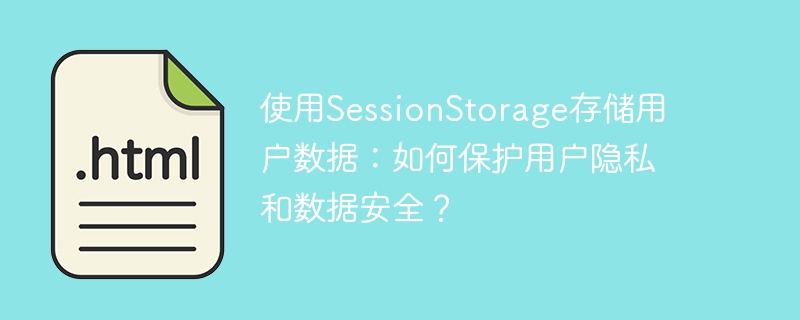 .html

使用SessionStorage存储用户数据：如何保护用户隐私和数据安全？